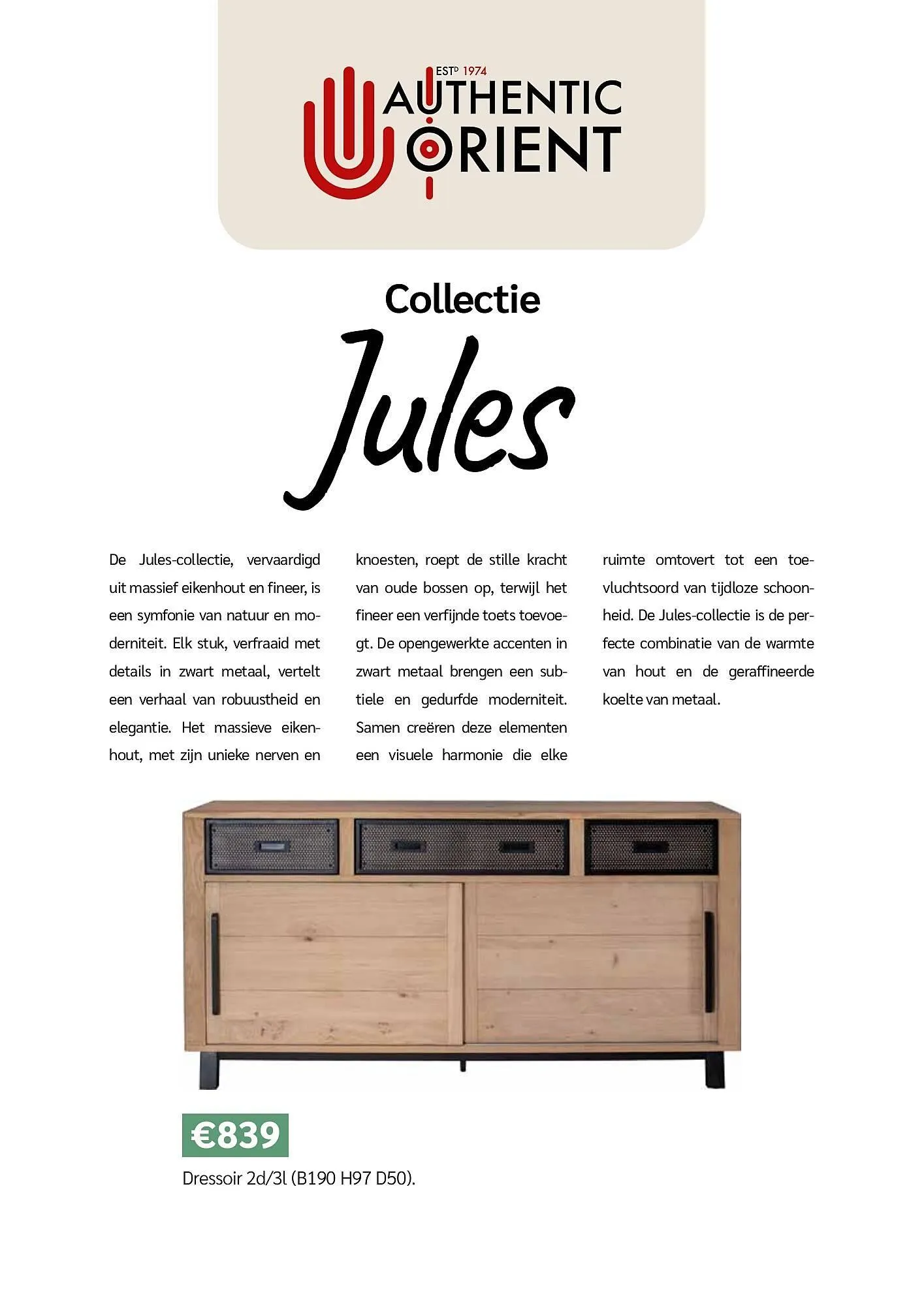 ESTD 1974
AUTHENTIC ORIENT

Collectie
Jules

De Jules-collectie, vervaardigd uit massief eikenhout en fineer, is een symfonie van natuur en moderniteit. Elk stuk, verfraaid met details in zwart metaal, vertelt een verhaal van robuustheid en elegantie. Het massieve eikenhout, met zijn unieke nerven en knoesten, roept de stille kracht van oude bossen op, terwijl het fineer een verfijnde toets toevoegt. De opengewerkte accenten in zwart metaal brengen een subtiele en gedurfde moderniteit. Samen creëren deze elementen een visuele harmonie die elke ruimte omtovert tot een toevluchtsoord van tijdloze schoonheid. De Jules-collectie is de perfecte combinatie van de warmte van hout en de geraffineerde koelte van metaal.

€839
Dressoir 2d/3l (B190 H97 D50).